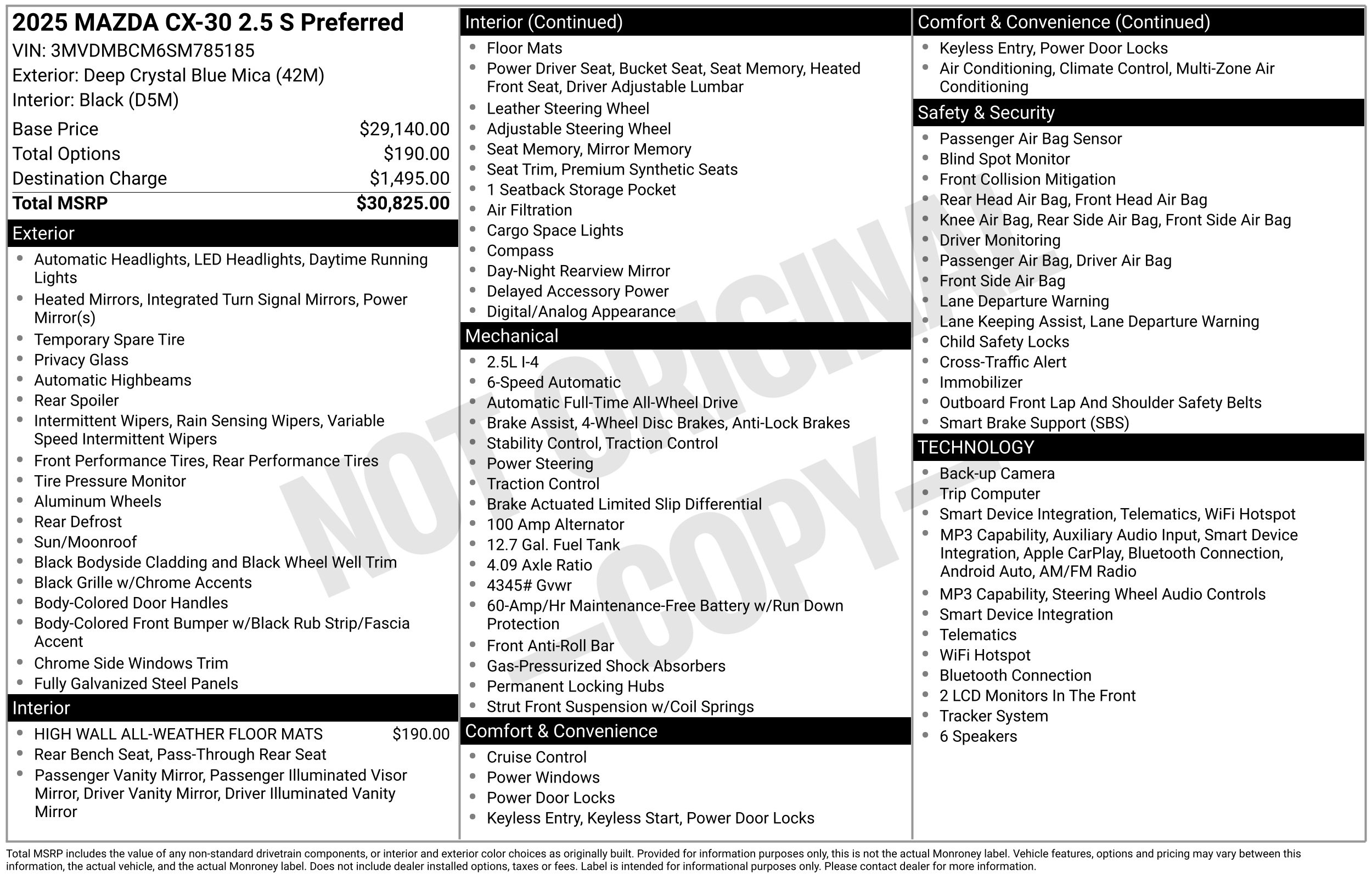 2025 MAZDA CX-30 2.5 S Preferred
VIN: 3MVDMBCM6SM785185
Exterior: Deep Crystal Blue Mica (42M)
Interior: Black (D5M)

Base Price $29,140.00
Total Options $190.00
Destination Charge $1,495.00
Total MSRP $30,825.00

Exterior
• Automatic Headlights, LED Headlights, Daytime Running Lights
• Heated Mirrors, Integrated Turn Signal Mirrors, Power Mirror(s)
• Temporary Spare Tire
• Privacy Glass
• Automatic Highbeams
• Rear Spoiler
• Intermittent Wipers, Rain Sensing Wipers, Variable Speed Intermittent Wipers
• Front Performance Tires, Rear Performance Tires
• Tire Pressure Monitor
• Aluminum Wheels
• Rear Defrost
• Sun/Moonroof
• Black Bodyside Cladding and Black Wheel Well Trim
• Black Grille w/Chrome Accents
• Body-Colored Door Handles
• Body-Colored Front Bumper w/Black Rub Strip/Fascia Accent
• Chrome Side Windows Trim
• Fully Galvanized Steel Panels

Interior
• HIGH WALL ALL-WEATHER FLOOR MATS $190.00
• Rear Bench Seat, Pass-Through Rear Seat
• Passenger Vanity Mirror, Passenger Illuminated Visor Mirror, Driver Vanity Mirror, Driver Illuminated Vanity Mirror

Interior (Continued)
• Floor Mats
• Power Driver Seat, Bucket Seat, Seat Memory, Heated Front Seat, Driver Adjustable Lumbar
• Leather Steering Wheel
• Adjustable Steering Wheel
• Seat Memory, Mirror Memory
• Seat Trim, Premium Synthetic Seats
• 1 Seatback Storage Pocket
• Air Filtration
• Cargo Space Lights
• Compass
• Day-Night Rearview Mirror
• Delayed Accessory Power
• Digital/Analog Appearance

Mechanical
• 2.5L I-4
• 6-Speed Automatic
• Automatic Full-Time All-Wheel Drive
• Brake Assist, 4-Wheel Disc Brakes, Anti-Lock Brakes
• Stability Control, Traction Control
• Power Steering
• Traction Control
• Brake Actuated Limited Slip Differential
• 100 Amp Alternator
• 12.7 Gal. Fuel Tank
• 4.09 Axle Ratio
• 4345# Gvwr
• 60-Amp/Hr Maintenance-Free Battery w/Run Down Protection
• Front Anti-Roll Bar
• Gas-Pressurized Shock Absorbers
• Permanent Locking Hubs
• Strut Front Suspension w/Coil Springs

Comfort & Convenience
• Cruise Control
• Power Windows
• Power Door Locks
• Keyless Entry, Keyless Start, Power Door Locks

Comfort & Convenience (Continued)
• Keyless Entry, Power Door Locks
• Air Conditioning, Climate Control, Multi-Zone Air Conditioning

Safety & Security
• Passenger Air Bag Sensor
• Blind Spot Monitor
• Front Collision Mitigation
• Rear Head Air Bag, Front Head Air Bag
• Knee Air Bag, Rear Side Air Bag, Front Side Air Bag
• Driver Monitoring
• Passenger Air Bag, Driver Air Bag
• Front Side Air Bag
• Lane Departure Warning
• Lane Keeping Assist, Lane Departure Warning
• Child Safety Locks
• Cross-Traffic Alert
• Immobilizer
• Outboard Front Lap And Shoulder Safety Belts
• Smart Brake Support (SBS)

TECHNOLOGY
• Back-up Camera
• Trip Computer
• Smart Device Integration, Telematics, WiFi Hotspot
• MP3 Capability, Auxiliary Audio Input, Smart Device Integration, Apple CarPlay, Bluetooth Connection, Android Auto, AM/FM Radio
• MP3 Capability, Steering Wheel Audio Controls
• Smart Device Integration
• Telematics
• WiFi Hotspot
• Bluetooth Connection
• 2 LCD Monitors In The Front
• Tracker System
• 6 Speakers

Total MSRP includes the value of any non-standard drivetrain components, or interior and exterior color choices as originally built. Provided for information purposes only, this is not the actual Monroney label. Vehicle features, options and pricing may vary between this information, the actual vehicle, and the actual Monroney label. Does not include dealer installed options, taxes or fees. Label is intended for informational purposes only. Please contact dealer for more information.

NOT ORIGINAL - COPY -